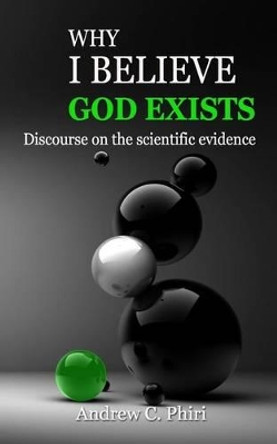 WHY
I BELIEVE
GOD EXISTS
Discourse on the scientific evidence

Andrew C. Phiri